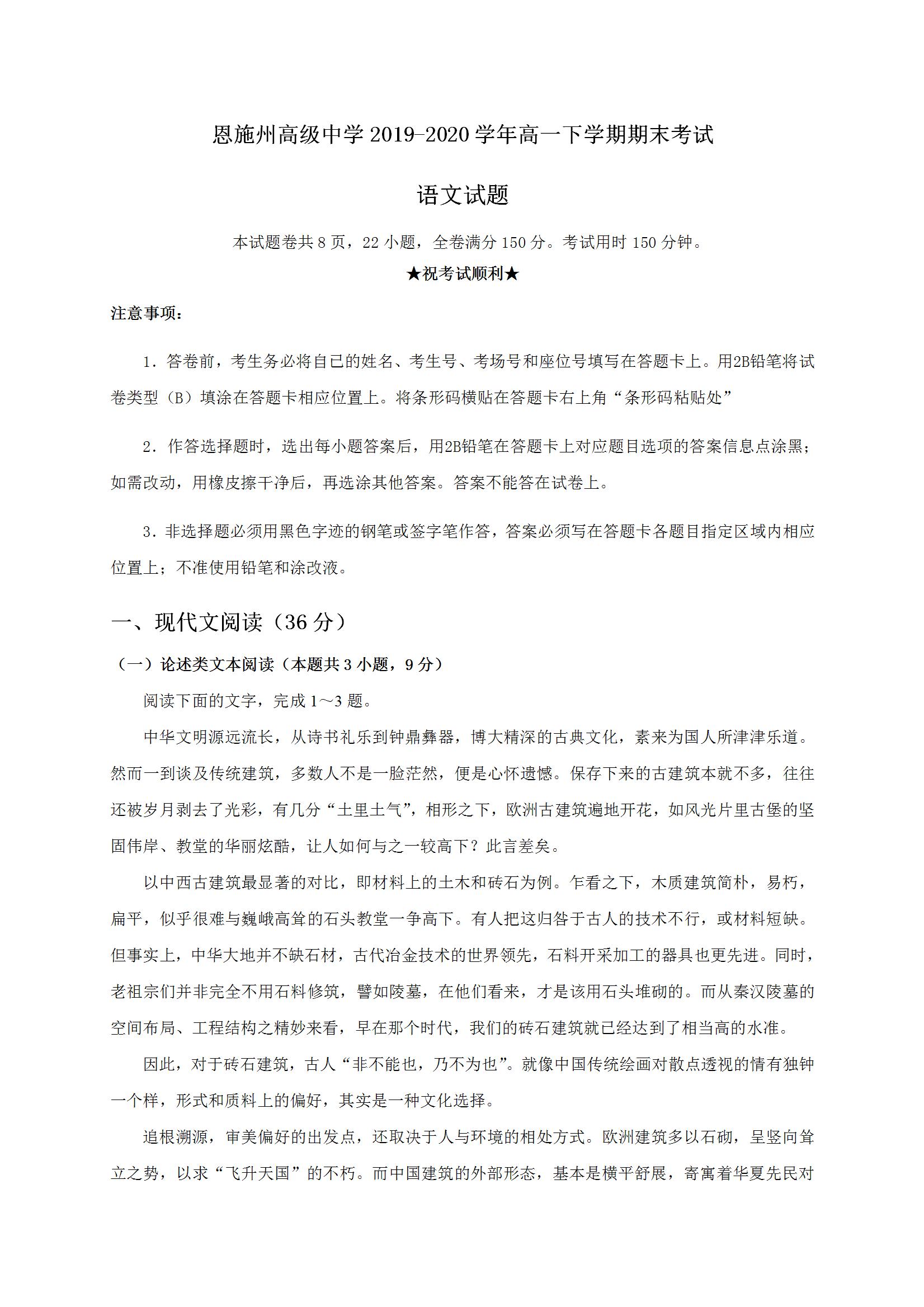 恩施州高级中学 2019-2020 学年高一下学期期末考试

语文试题

本试题卷共 8 页，22 小题，全卷满分 150 分。考试用时 150 分钟。

★祝考试顺利★

注意事项：

1．答卷前，考生务必将自已的姓名、考生号、考场号和座位号填写在答题卡上。用2B铅笔将试卷类型（B）填涂在答题卡相应位置上。将条形码横贴在答题卡右上角“条形码粘贴处”

2．作答选择题时，选出每小题答案后，用2B铅笔在答题卡上对应题目选项的答案信息点涂黑；如需改动，用橡皮擦干净后，再选涂其他答案。答案不能答在试卷上。

3．非选择题必须用黑色字迹的钢笔或签字笔作答，答案必须写在答题卡各题目指定区域内相应位置上；不准使用铅笔和涂改液。

一、现代文阅读（36 分）

（一）论述类文本阅读（本题共 3 小题，9 分）

阅读下面的文字，完成 1～3 题。

中华文明源远流长，从诗书礼乐到钟鼎彝器，博大精深的古典文化，素来为国人所津津乐道。然而一到谈及传统建筑，多数人不是一脸茫然，便是心怀遗憾。保存下来的古建筑本就不多，往往还被岁月剥去了光彩，有几分“土里土气”，相形之下，欧洲古建筑遍地开花，如风光片里古堡的坚固伟岸、教堂的华丽炫酷，让人如何与之一较高下？此言差矣。

以中西古建筑最显著的对比，即材料上的土木和砖石为例。乍看之下，木质建筑简朴，易朽，扁平，似乎很难与巍峨高耸的石头教堂一争高下。有人把这归咎于古人的技术不行，或材料短缺。但事实上，中华大地并不缺石材，古代冶金技术的世界领先，石料开采加工的器具也更先进。同时，老祖宗们并非完全不用石料修筑，譬如陵墓，在他们看来，才是该用石头堆砌的。而从秦汉陵墓的空间布局、工程结构之精妙来看，早在那个时代，我们的砖石建筑就已经达到了相当高的水准。

因此，对于砖石建筑，古人“非不能也，乃不为也”。就像中国传统绘画对散点透视的情有独钟一个样，形式和质料上的偏好，其实是一种文化选择。

追根溯源，审美偏好的出发点，还取决于人与环境的相处方式。欧洲建筑多以石砌，呈竖向耸立之势，以求“飞升天国”的不朽。而中国建筑的外部形态，基本是横平舒展，寄寓着华夏先民对